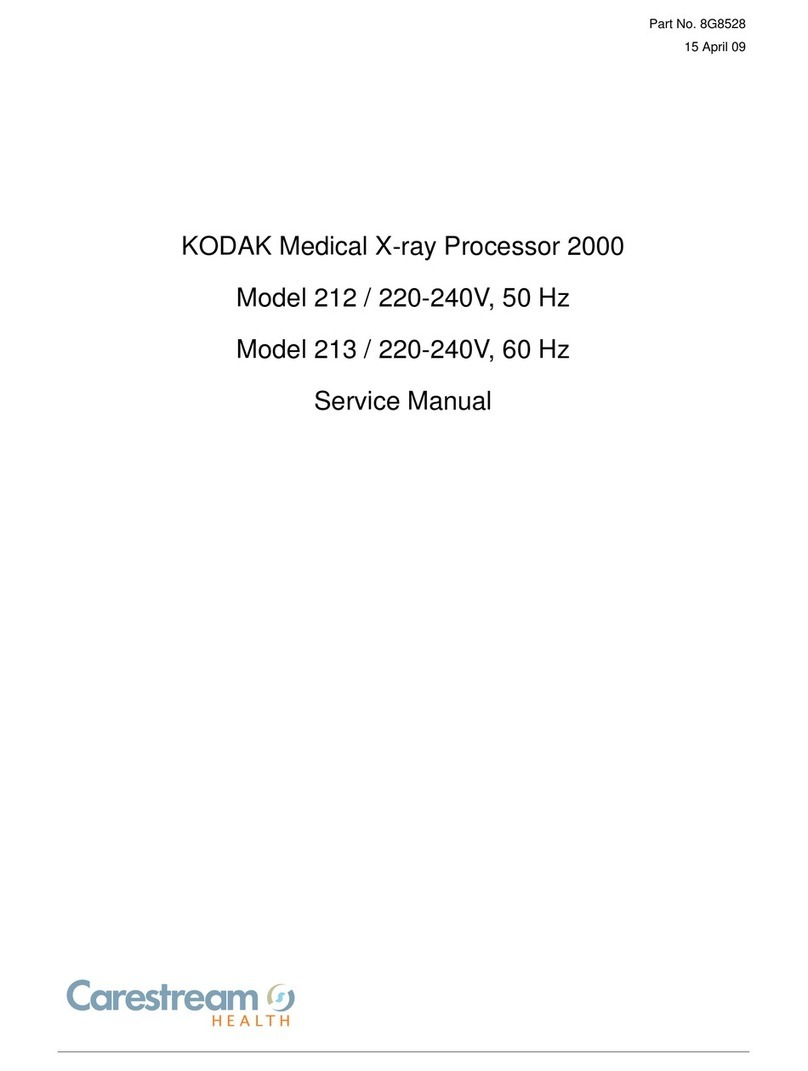 Part No. 8G8528
15 April 09

KODAK Medical X-ray Processor 2000

Model 212 / 220-240V, 50 Hz

Model 213 / 220-240V, 60 Hz

Service Manual

Carestream
HEALTH